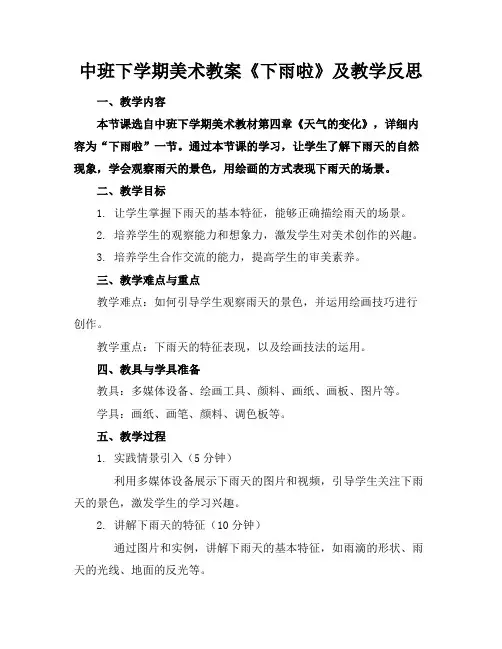 中班下学期美术教案《下雨啦》及教学反思

一、教学内容

本节课选自中班下学期美术教材第四章《天气的变化》，详细内容为“下雨啦”一节。通过本节课的学习，让学生了解下雨天的自然现象，学会观察雨天的景色，用绘画的方式表现下雨天的场景。

二、教学目标

1. 让学生掌握下雨天的基本特征，能够正确描绘雨天的场景。

2. 培养学生的观察能力和想象力，激发学生对美术创作的兴趣。

3. 培养学生合作交流的能力，提高学生的审美素养。

三、教学难点与重点

教学难点：如何引导学生观察雨天的景色，并运用绘画技巧进行创作。

教学重点：下雨天的特征表现，以及绘画技法的运用。

四、教具与学具准备

教具：多媒体设备、绘画工具、颜料、画纸、画板、图片等。

学具：画纸、画笔、颜料、调色板等。

五、教学过程

1. 实践情景引入（5 分钟）

利用多媒体设备展示下雨天的图片和视频，引导学生关注下雨天的景色，激发学生的学习兴趣。

2. 讲解下雨天的特征（10 分钟）

通过图片和实例，讲解下雨天的基本特征，如雨滴的形状、雨天的光线、地面的反光等。